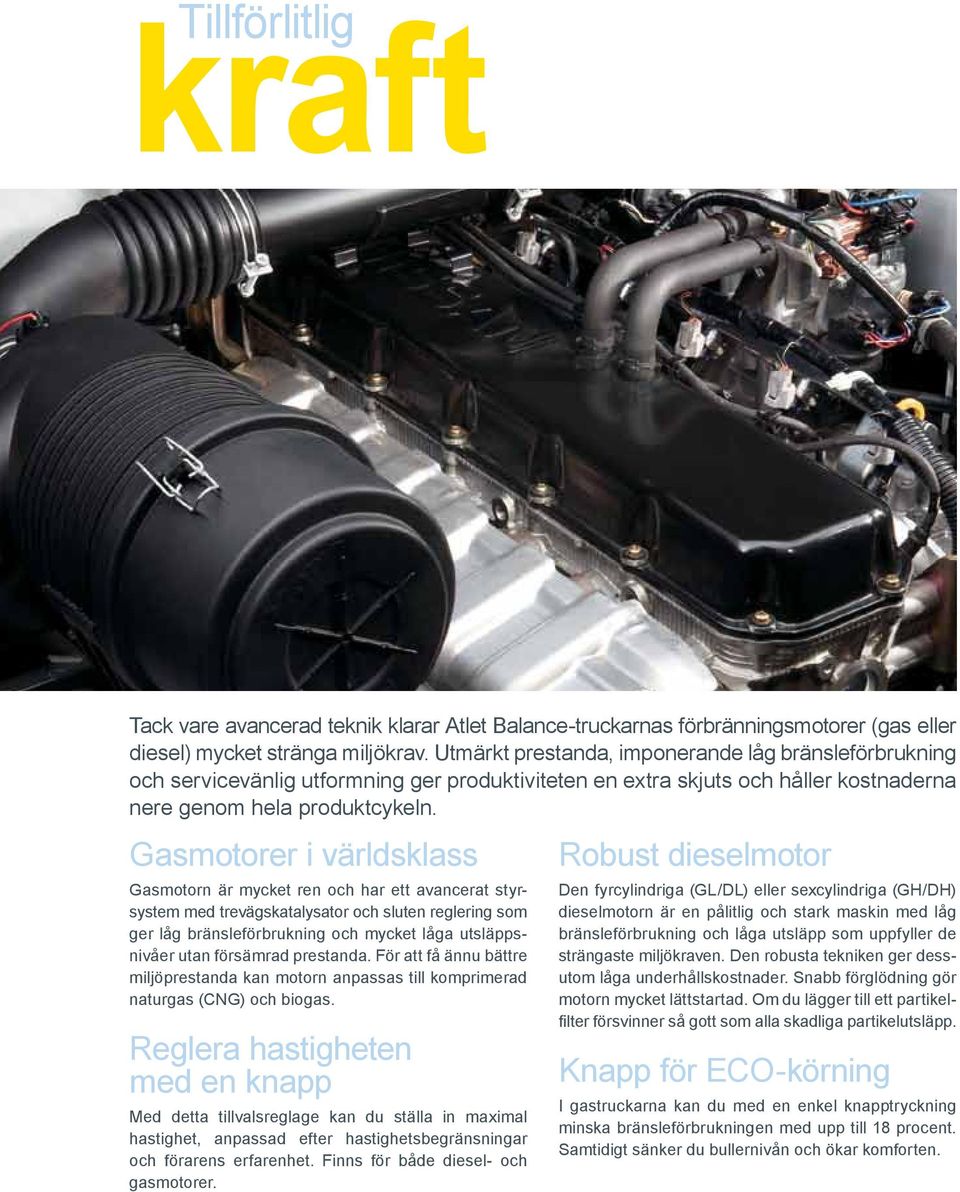 Tillförlitlig
kraft

Tack vare avancerad teknik klarar Atlet Balance-truckarnas förbränningsmotorer (gas eller diesel) mycket stränga miljökrav. Utmärkt prestanda, imponerande låg bränsleförbrukning och servicevänlig utformning ger produktiviteten en extra skjuts och håller kostnaderna nere genom hela produktcykeln.

Gasmotorer i världsklass

Gasmotorn är mycket ren och har ett avancerat styrsystem med trevägskatalysator och sluten reglering som ger låg bränsleförbrukning och mycket låga utsläppsnivåer utan försämrad prestanda. För att få ännu bättre miljöprestanda kan motorn anpassas till komprimerad naturgas (CNG) och biogas.

Reglera hastigheten med en knapp

Med detta tillvalsreglage kan du ställa in maximal hastighet, anpassad efter hastighetsbegränsningar och förarens erfarenhet. Finns för både diesel- och gasmotorer.

Robust dieselmotor

Den fyrcylindriga (GL/DL) eller sexcylindriga (GH/DH) dieselmotorn är en pålitlig och stark maskin med låg bränsleförbrukning och låga utsläpp som uppfyller de strängaste miljökraven. Den robusta tekniken ger dessutom låga underhållskostnader. Snabb förglödning gör motorn mycket lättstartad. Om du lägger till ett partikelfilter försvinner så gott som alla skadliga partikelutsläpp.

Knapp för ECO-körning

I gastruckarna kan du med en enkel knapptryckning minska bränsleförbrukningen med upp till 18 procent. Samtidigt sänker du bullernivån och ökar komforten.